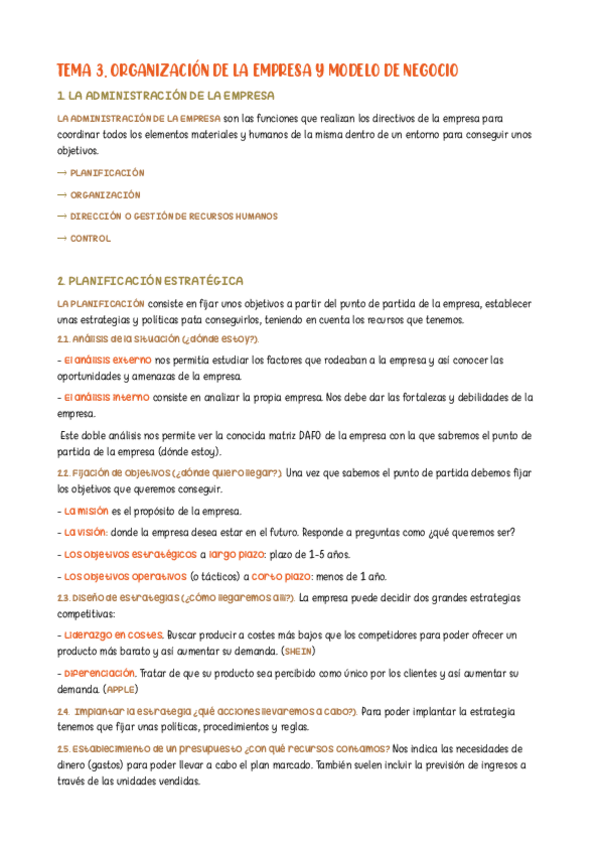 TEMA 3. ORGANIZACIÓN DE LA EMPRESA Y MODELO DE NEGOCIO

1. LA ADMINISTRACIÓN DE LA EMPRESA

LA ADMINISTRACIÓN DE LA EMPRESA son las funciones que realizan los directivos de la empresa para coordinar todos los elementos materiales y humanos de la misma dentro de un entorno para conseguir unos objetivos.

→ PLANIFICACIÓN

→ ORGANIZACIÓN

→ DIRECCIÓN O GESTIÓN DE RECURSOS HUMANOS

→ CONTROL

2. PLANIFICACIÓN ESTRATÉGICA

LA PLANIFICACIÓN consiste en fijar unos objetivos a partir del punto de partida de la empresa, establecer unas estrategias y políticas pata conseguirlos, teniendo en cuenta los recursos que tenemos.

2.1. Análisis de la situación (¿dónde estoy?).

- El análisis externo nos permitía estudiar los factores que rodeaban a la empresa y así conocer las oportunidades y amenazas de la empresa.

- El análisis interno consiste en analizar la propia empresa. Nos debe dar las fortalezas y debilidades de la empresa.

Este doble análisis nos permite ver la conocida matriz DAFO de la empresa con la que sabremos el punto de partida de la empresa (dónde estoy).

2.2. Fijación de objetivos (¿dónde quiero llegar?). Una vez que sabemos el punto de partida debemos fijar los objetivos que queremos conseguir.

- La misión es el propósito de la empresa.

- La visión: donde la empresa desea estar en el futuro. Responde a preguntas como ¿qué queremos ser?

- Los objetivos estratégicos a largo plazo: plazo de 1-5 años.

- Los objetivos operativos (o tácticos) a corto plazo: menos de 1 año.

2.3. Diseño de estrategias (¿cómo llegaremos allí?). La empresa puede decidir dos grandes estrategias competitivas:

- Liderazgo en costes. Buscar producir a costes más bajos que los competidores para poder ofrecer un producto más barato y así aumentar su demanda. (SHEIN)

- Diferenciación. Tratar de que su producto sea percibido como único por los clientes y así aumentar su demanda. (APPLE)

2.4. Implantar la estrategia ¿qué acciones llevaremos a cabo?). Para poder implantar la estrategia tenemos que fijar unas políticas, procedimientos y reglas.

2.5. Establecimiento de un presupuesto ¿con qué recursos contamos? Nos indica las necesidades de dinero (gastos) para poder llevar a cabo el plan marcado. También suelen incluir la previsión de ingresos a través de las unidades vendidas.